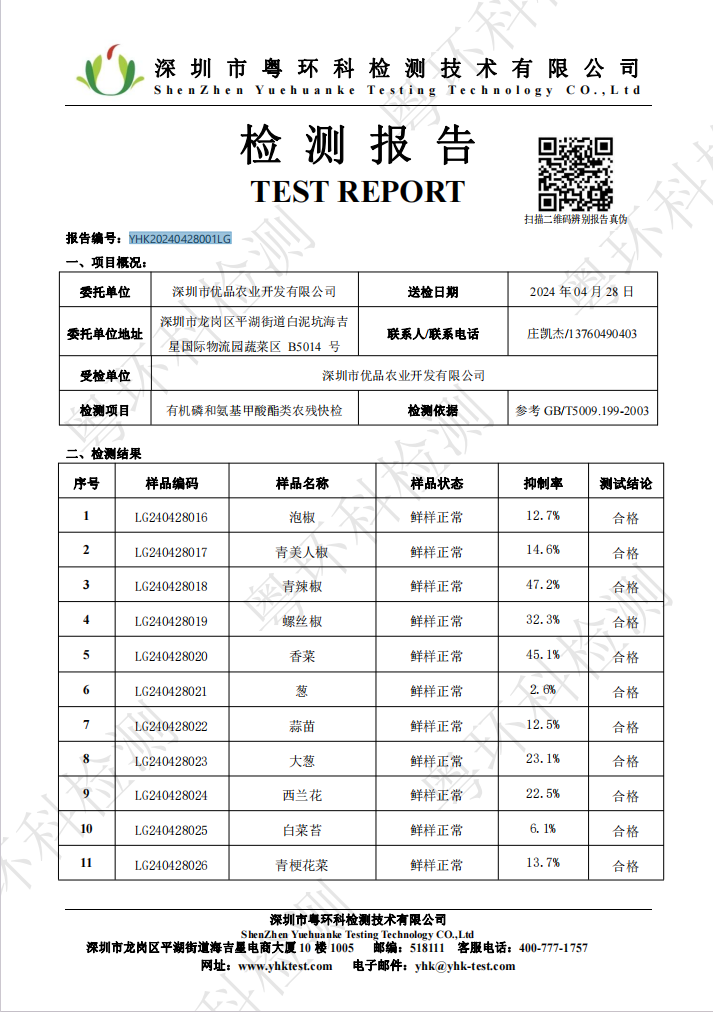 深圳市粤环科检测技术有限公司
ShenZhen Yuehuanke Testing Technology CO.,Ltd

检测报告
TEST REPORT

扫描二维码辨别报告真伪

报告编号：YHK20240428001LG

一、项目概况：

| 委托单位 | 深圳市优品农业开发有限公司 | 送检日期 | 2024 年 04 月 28 日 |
|---|---|---|---|
| 委托单位地址 | 深圳市龙岗区平湖街道白泥坑海吉星国际物流园蔬菜区 B5014 号 | 联系人/联系电话 | 庄凯杰/13760490403 |
| 受检单位 | 深圳市优品农业开发有限公司 | | |
| 检测项目 | 有机磷和氨基甲酸酯类农残快检 | 检测依据 | 参考 GB/T5009.199-2003 |

二、检测结果

| 序号 | 样品编码 | 样品名称 | 样品状态 | 抑制率 | 测试结论 |
|---|---|---|---|---|---|
| 1 | LG240428016 | 泡椒 | 鲜样正常 | 12.7% | 合格 |
| 2 | LG240428017 | 青美人椒 | 鲜样正常 | 14.6% | 合格 |
| 3 | LG240428018 | 青辣椒 | 鲜样正常 | 47.2% | 合格 |
| 4 | LG240428019 | 螺丝椒 | 鲜样正常 | 32.3% | 合格 |
| 5 | LG240428020 | 香菜 | 鲜样正常 | 45.1% | 合格 |
| 6 | LG240428021 | 葱 | 鲜样正常 | 2.6% | 合格 |
| 7 | LG240428022 | 蒜苗 | 鲜样正常 | 12.5% | 合格 |
| 8 | LG240428023 | 大葱 | 鲜样正常 | 23.1% | 合格 |
| 9 | LG240428024 | 西兰花 | 鲜样正常 | 22.5% | 合格 |
| 10 | LG240428025 | 白菜苔 | 鲜样正常 | 6.1% | 合格 |
| 11 | LG240428026 | 青梗花菜 | 鲜样正常 | 13.7% | 合格 |

深圳市粤环科检测技术有限公司
ShenZhen Yuehuanke Testing Technology CO.,Ltd
深圳市龙岗区平湖街道海吉星电商大厦 10 楼 1005 邮编：518111 客服电话：400-777-1757
网址：www.yhktest.com 电子邮件：yhk@yhk-test.com